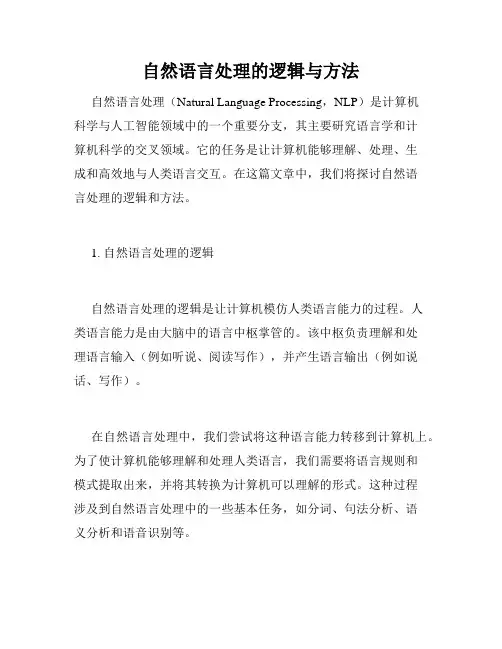 自然语言处理的逻辑与方法

自然语言处理（Natural Language Processing，NLP）是计算机科学与人工智能领域中的一个重要分支，其主要研究语言学和计算机科学的交叉领域。它的任务是让计算机能够理解、处理、生成和高效地与人类语言交互。在这篇文章中，我们将探讨自然语言处理的逻辑和方法。

1. 自然语言处理的逻辑

自然语言处理的逻辑是让计算机模仿人类语言能力的过程。人类语言能力是由大脑中的语言中枢掌管的。该中枢负责理解和处理语言输入（例如听说、阅读写作），并产生语言输出（例如说话、写作）。

在自然语言处理中，我们尝试将这种语言能力转移到计算机上。为了使计算机能够理解和处理人类语言，我们需要将语言规则和模式提取出来，并将其转换为计算机可以理解的形式。这种过程涉及到自然语言处理中的一些基本任务，如分词、句法分析、语义分析和语音识别等。